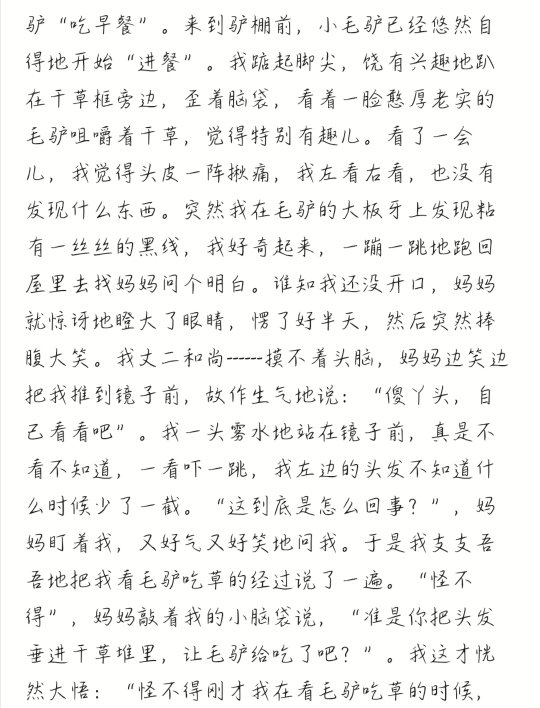 驴“吃早餐”。来到驴棚前，小毛驴已经悠然自得地开始“进餐”。我踮起脚尖，饶有兴趣地趴在干草框旁边，歪着脑袋，看着一脸憨厚老实的毛驴咀嚼着干草，觉得特别有趣儿。看了一会儿，我觉得头皮一阵揪痛，我左看右看，也没有发现什么东西。突然我在毛驴的大板牙上发现粘有一丝丝的黑线，我好奇起来，一蹦一跳地跑回屋里去找妈妈问个明白。谁知我还没开口，妈妈就惊讶地瞪大了眼睛，愣了好半天，然后突然捧腹大笑。我丈二和尚------摸不着头脑，妈妈边笑边把我推到镜子前，故作生气地说：“傻丫头，自己看看吧”。我一头雾水地站在镜子前，真是不看不知道，一看吓一跳，我左边的头发不知道什么时候少了一截。“这到底是怎么回事？”，妈妈盯着我，又好气又好笑地问我。于是我支支吾吾地把我看毛驴吃草的经过说了一遍。“怪不得”，妈妈敲着我的小脑袋说，“准是你把头发垂进干草堆里，让毛驴给吃了吧？”。我这才恍然大悟：“怪不得刚才我在看毛驴吃草的时候，